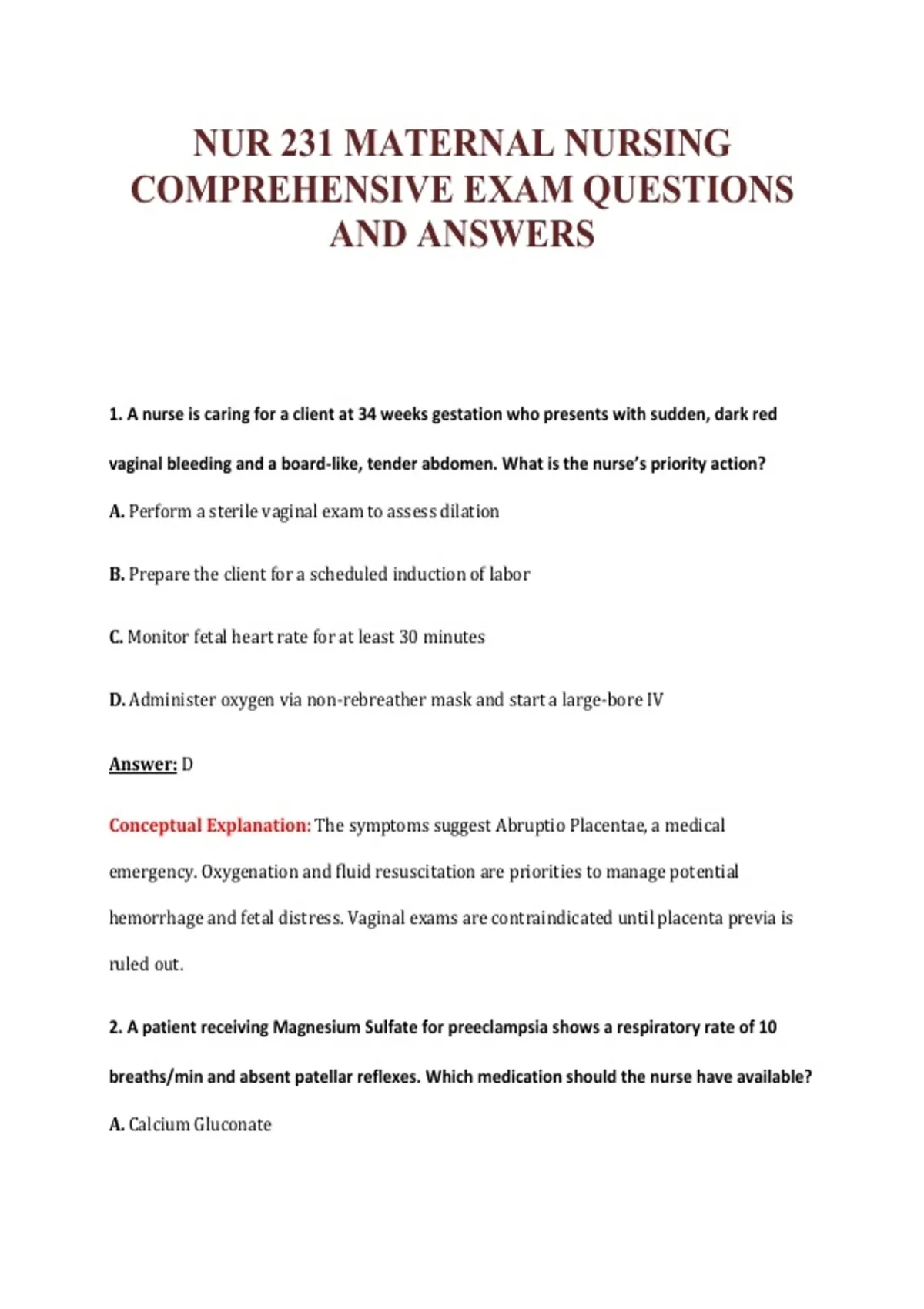 NUR 231 MATERNAL NURSING COMPREHENSIVE EXAM QUESTIONS AND ANSWERS

1. A nurse is caring for a client at 34 weeks gestation who presents with sudden, dark red vaginal bleeding and a board-like, tender abdomen. What is the nurse's priority action?

A. Perform a sterile vaginal exam to assess dilation

B. Prepare the client for a scheduled induction of labor

C. Monitor fetal heart rate for at least 30 minutes

D. Administer oxygen via non-rebreather mask and start a large-bore IV

Answer: D

Conceptual Explanation: The symptoms suggest Abruptio Placentae, a medical emergency. Oxygenation and fluid resuscitation are priorities to manage potential hemorrhage and fetal distress. Vaginal exams are contraindicated until placenta previa is ruled out.

2. A patient receiving Magnesium Sulfate for preeclampsia shows a respiratory rate of 10 breaths/min and absent patellar reflexes. Which medication should the nurse have available?

A. Calcium Gluconate